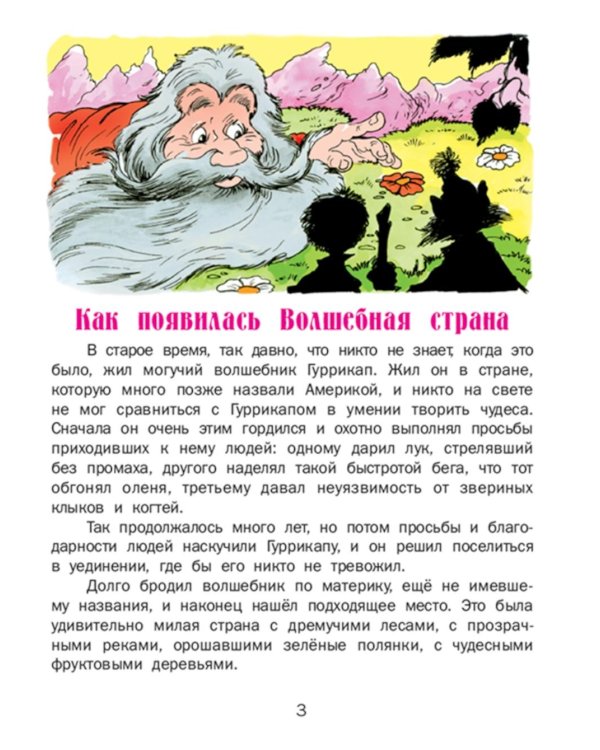 Как появилась Волшебная страна

В старое время, так давно, что никто не знает, когда это было, жил могучий волшебник Гуррикап. Жил он в стране, которую много позже назвали Америкой, и никто на свете не мог сравниться с Гуррикапом в умении творить чудеса. Сначала он очень этим гордился и охотно выполнял просьбы приходивших к нему людей: одному дарил лук, стрелявший без промаха, другого наделял такой быстротой бега, что тот обгонял оленя, третьему давал неуязвимость от звериных клыков и когтей.

Так продолжалось много лет, но потом просьбы и благодарности людей наскучили Гуррикапу, и он решил поселиться в уединении, где бы его никто не тревожил.

Долго бродил волшебник по материку, ещё не имевшему названия, и наконец нашёл подходящее место. Это была удивительно милая страна с дремучими лесами, с прозрачными реками, орошавшими зелёные полянки, с чудесными фруктовыми деревьями.

3